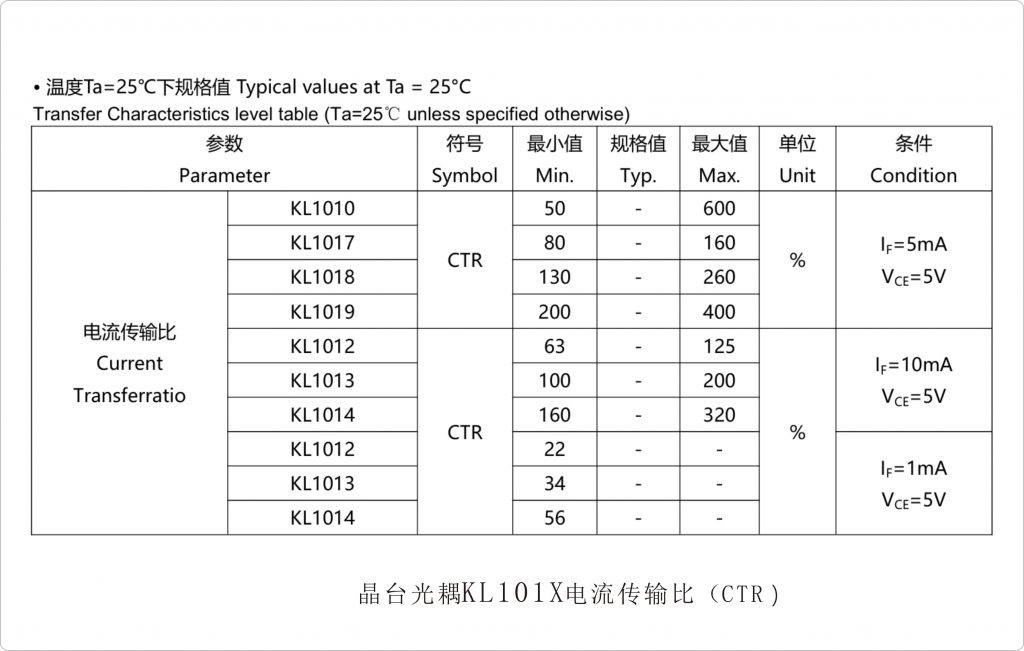 • 温度Ta=25°C下规格值 Typical values at Ta = 25°C

Transfer Characteristics level table (Ta=25℃ unless specified otherwise)

| 参数 Parameter | | 符号 Symbol | 最小值 Min. | 规格值 Typ. | 最大值 Max. | 单位 Unit | 条件 Condition |
|---|---|---|---|---|---|---|---|
| 电流传输比 Current Transferratio | KL1010 | CTR | 50 | - | 600 | % | $I_F$=5mA $V_{CE}$=5V |
| | KL1017 | | 80 | - | 160 | | |
| | KL1018 | | 130 | - | 260 | | |
| | KL1019 | | 200 | - | 400 | | |
| | KL1012 | CTR | 63 | - | 125 | % | $I_F$=10mA $V_{CE}$=5V |
| | KL1013 | | 100 | - | 200 | | |
| | KL1014 | | 160 | - | 320 | | |
| | KL1012 | | 22 | - | - | | $I_F$=1mA $V_{CE}$=5V |
| | KL1013 | | 34 | - | - | | |
| | KL1014 | | 56 | - | - | | |

晶台光耦KL101X电流传输比（CTR）